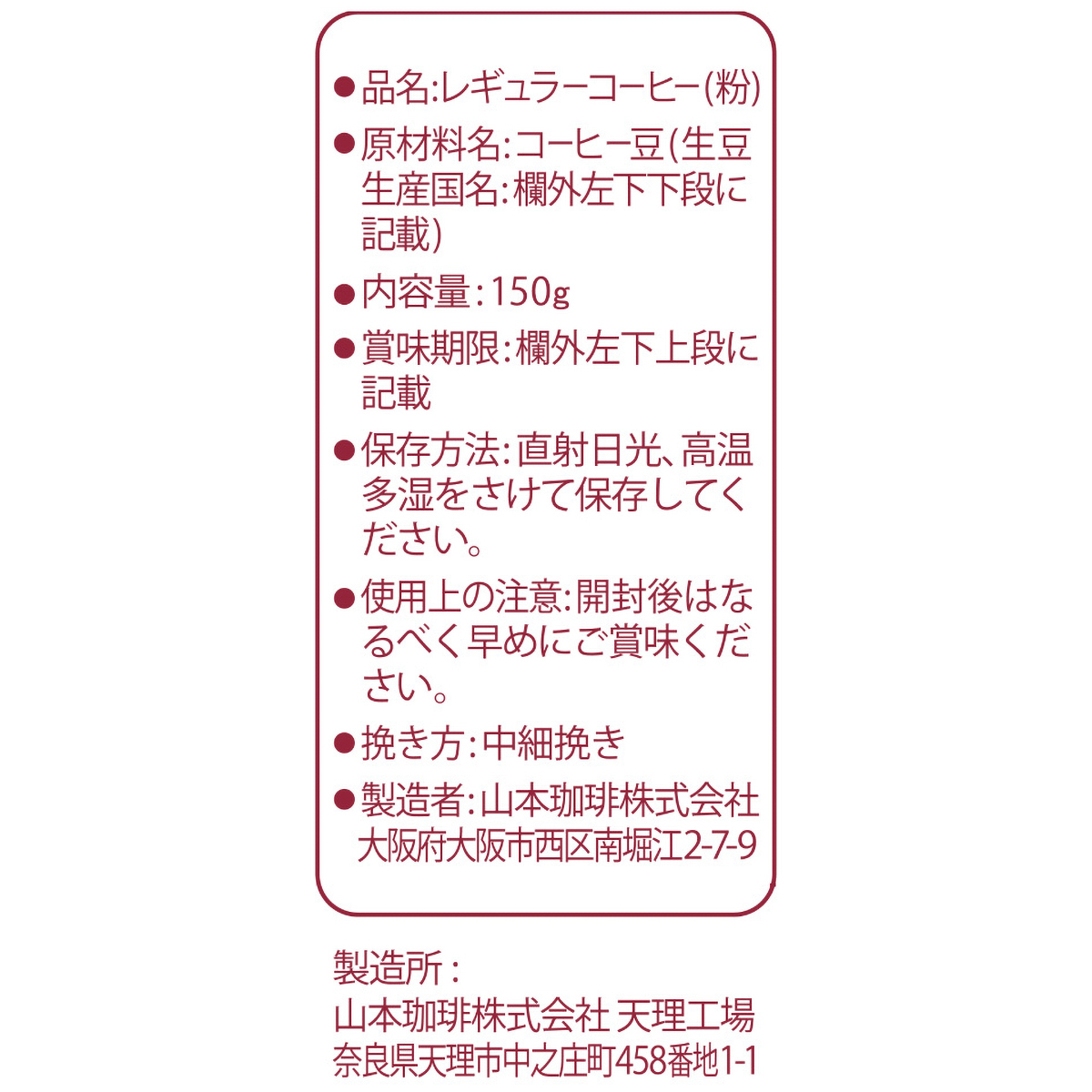 ●品名:レギュラーコーヒー(粉)

●原材料名:コーヒー豆(生豆生産国名:欄外左下下段に記載)

●内容量:150g

●賞味期限:欄外左下上段に記載

●保存方法:直射日光、高温多湿をさけて保存してください。

●使用上の注意:開封後はなるべく早めにご賞味ください。

●挽き方:中細挽き

●製造者:山本珈琲株式会社
大阪府大阪市西区南堀江2-7-9

製造所:
山本珈琲株式会社 天理工場
奈良県天理市中之庄町458番地1-1